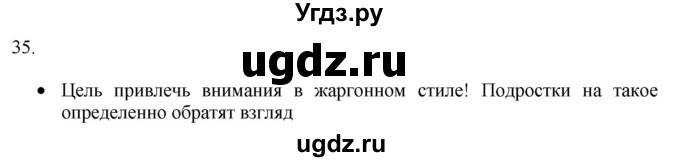 Угдз.ру

35.

ugdz.ru

• Цель привлечь внимания в жаргонном стиле! Подростки на такое определенно обратят взгляд

ugdz.ru